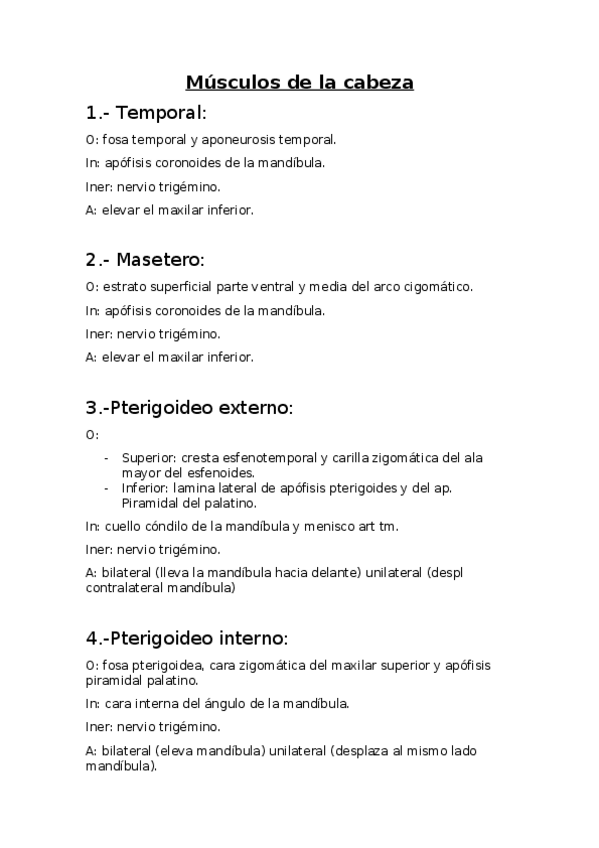 Músculos de la cabeza

1.- Temporal:

O: fosa temporal y aponeurosis temporal.

In: apófisis coronoides de la mandíbula.

Iner: nervio trigémino.

A: elevar el maxilar inferior.

2.- Masetero:

O: estrato superficial parte ventral y media del arco cigomático.

In: apófisis coronoides de la mandíbula.

Iner: nervio trigémino.

A: elevar el maxilar inferior.

3.-Pterigoideo externo:

O:

- Superior: cresta esfenotemporal y carilla zigomática del ala mayor del esfenoides.
- Inferior: lamina lateral de apófisis pterigoides y del ap. Piramidal del palatino.

In: cuello cóndilo de la mandíbula y menisco art tm.

Iner: nervio trigémino.

A: bilateral (lleva la mandíbula hacia delante) unilateral (despl contralateral mandíbula)

4.-Pterigoideo interno:

O: fosa pterigoidea, cara zigomática del maxilar superior y apófisis piramidal palatino.

In: cara interna del ángulo de la mandíbula.

Iner: nervio trigémino.

A: bilateral (eleva mandíbula) unilateral (desplaza al mismo lado mandíbula).